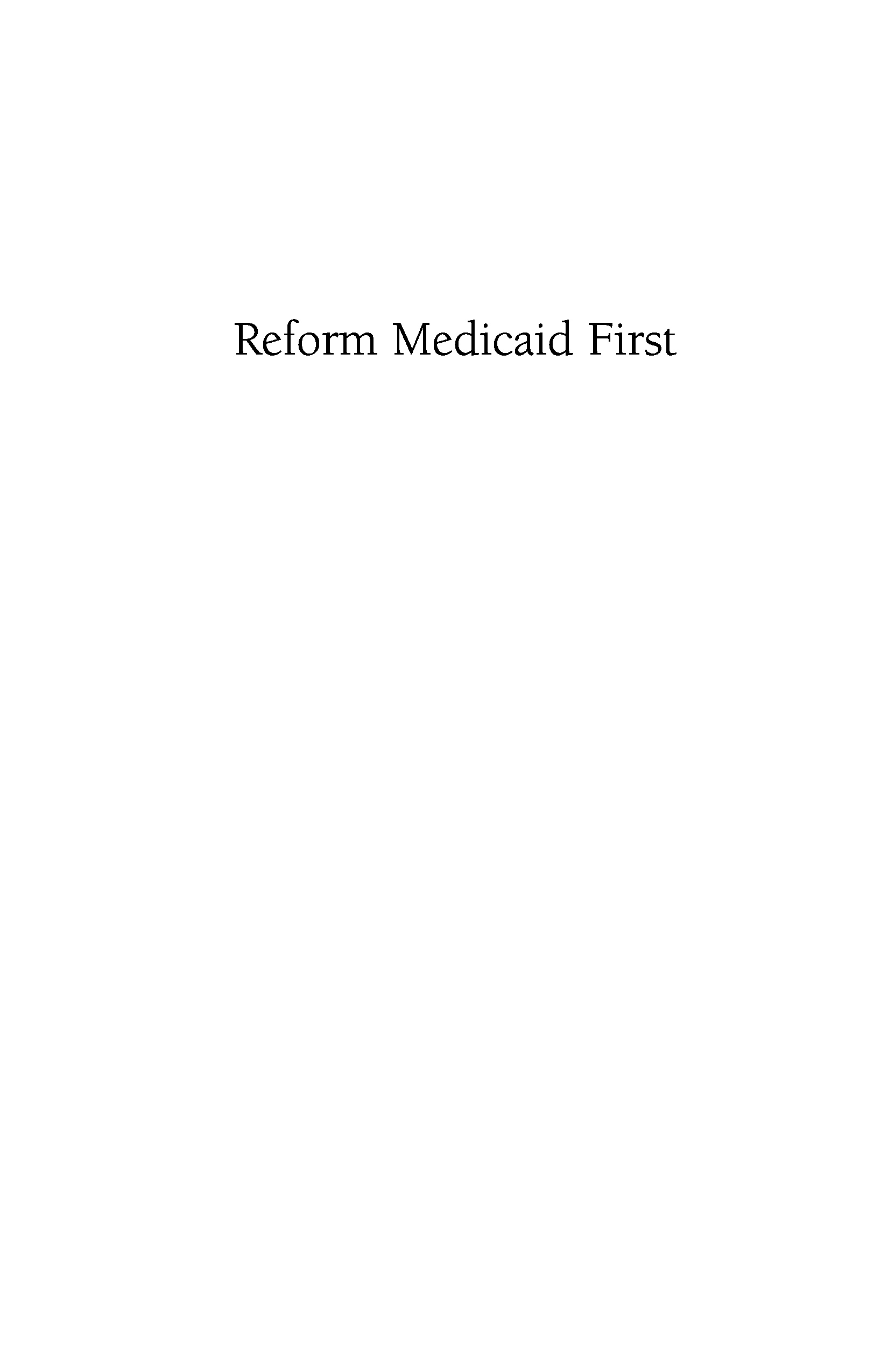 Reform Medicaid First